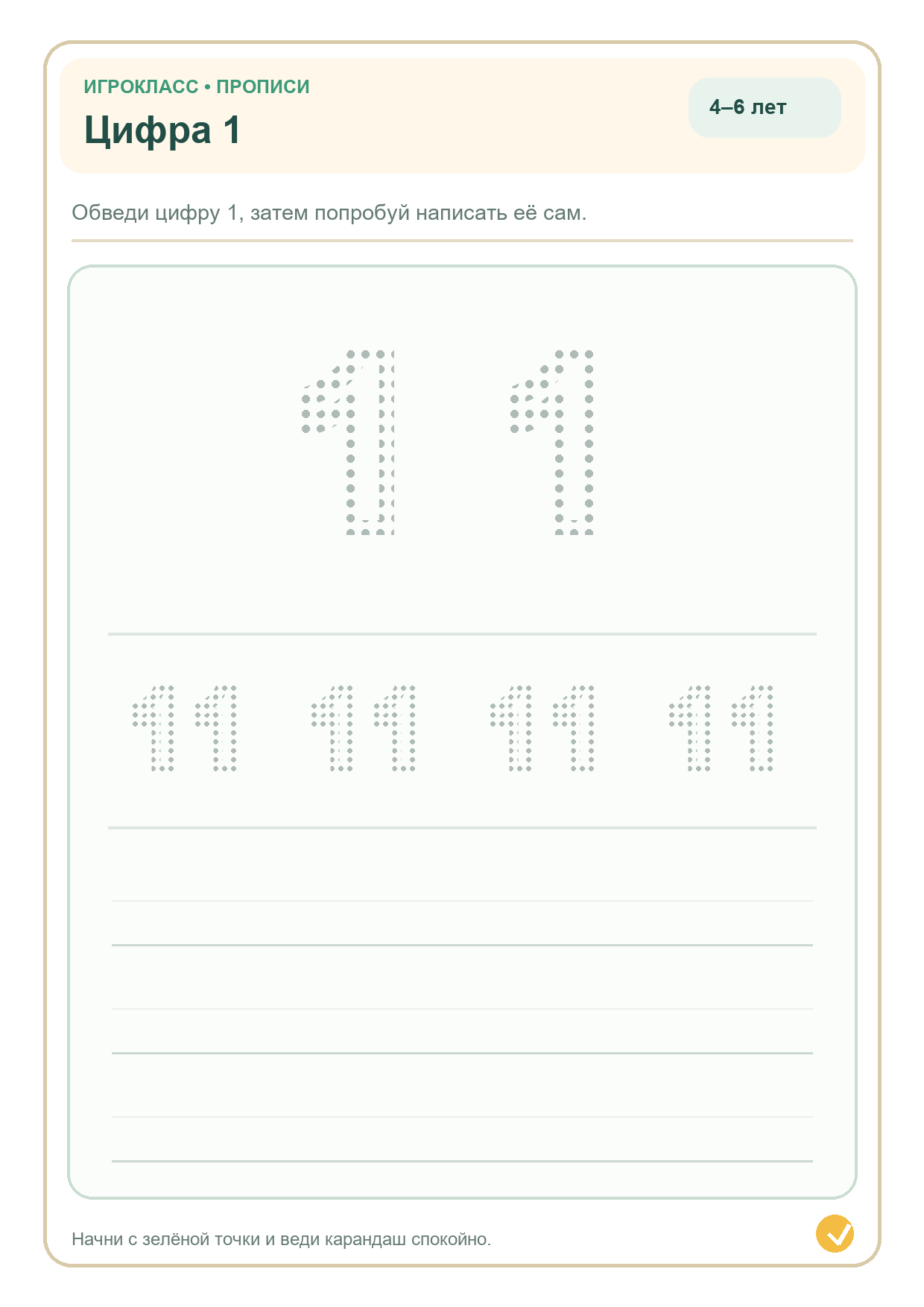 ИГРОКЛАСС • ПРОПИСИ

Цифра 1

4–6 лет

Обведи цифру 1, затем попробуй написать её сам.

1 1

1 1 1 1 1 1 1 1

Начни с зелёной точки и веди карандаш спокойно.